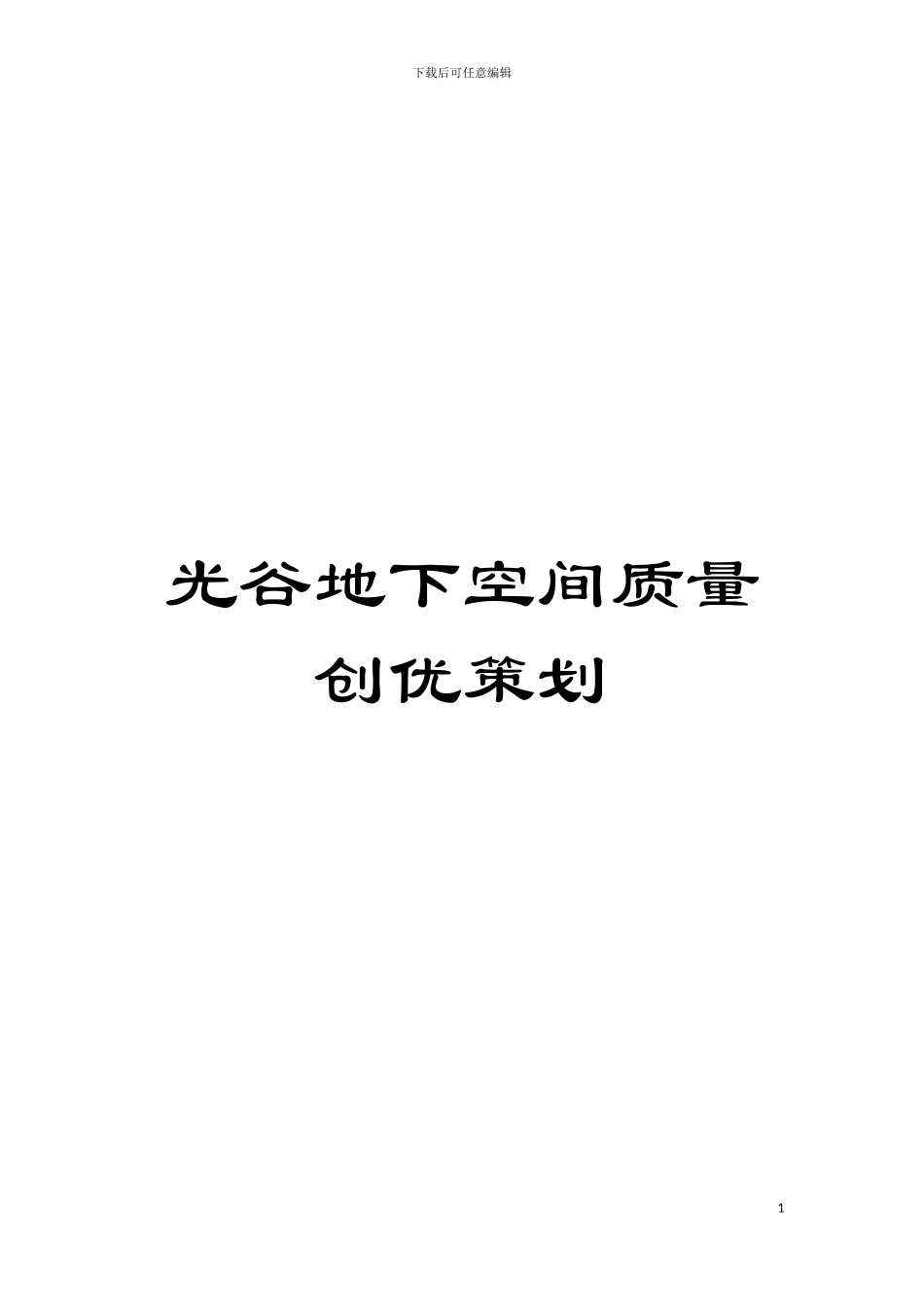 下载后可任意编辑

光谷地下空间质量创优策划

1